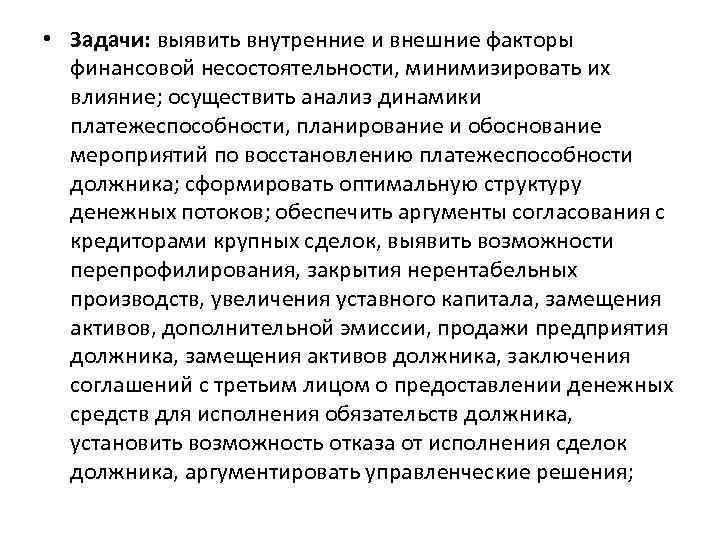 • Задачи: выявить внутренние и внешние факторы финансовой несостоятельности, минимизировать их влияние; осуществить анализ динамики платежеспособности, планирование и обоснование мероприятий по восстановлению платежеспособности должника; сформировать оптимальную структуру денежных потоков; обеспечить аргументы согласования с кредиторами крупных сделок, выявить возможности перепрофилирования, закрытия нерентабельных производств, увеличения уставного капитала, замещения активов, дополнительной эмиссии, продажи предприятия должника, замещения активов должника, заключения соглашений с третьим лицом о предоставлении денежных средств для исполнения обязательств должника, установить возможность отказа от исполнения сделок должника, аргументировать управленческие решения;